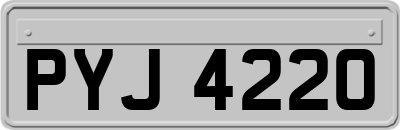 PYJ 4220